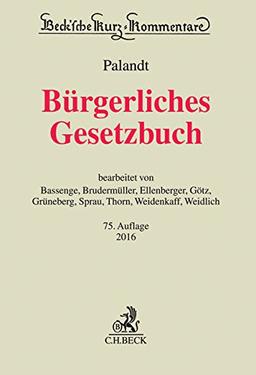 Beck'sche Kurz-Kommentare

Palandt

Bürgerliches Gesetzbuch

bearbeitet von
Bassenge, Brudermüller, Ellenberger, Götz, Grüneberg, Sprau, Thorn, Weidenkaff, Weidlich

75. Auflage
2016

B
C.H.BECK